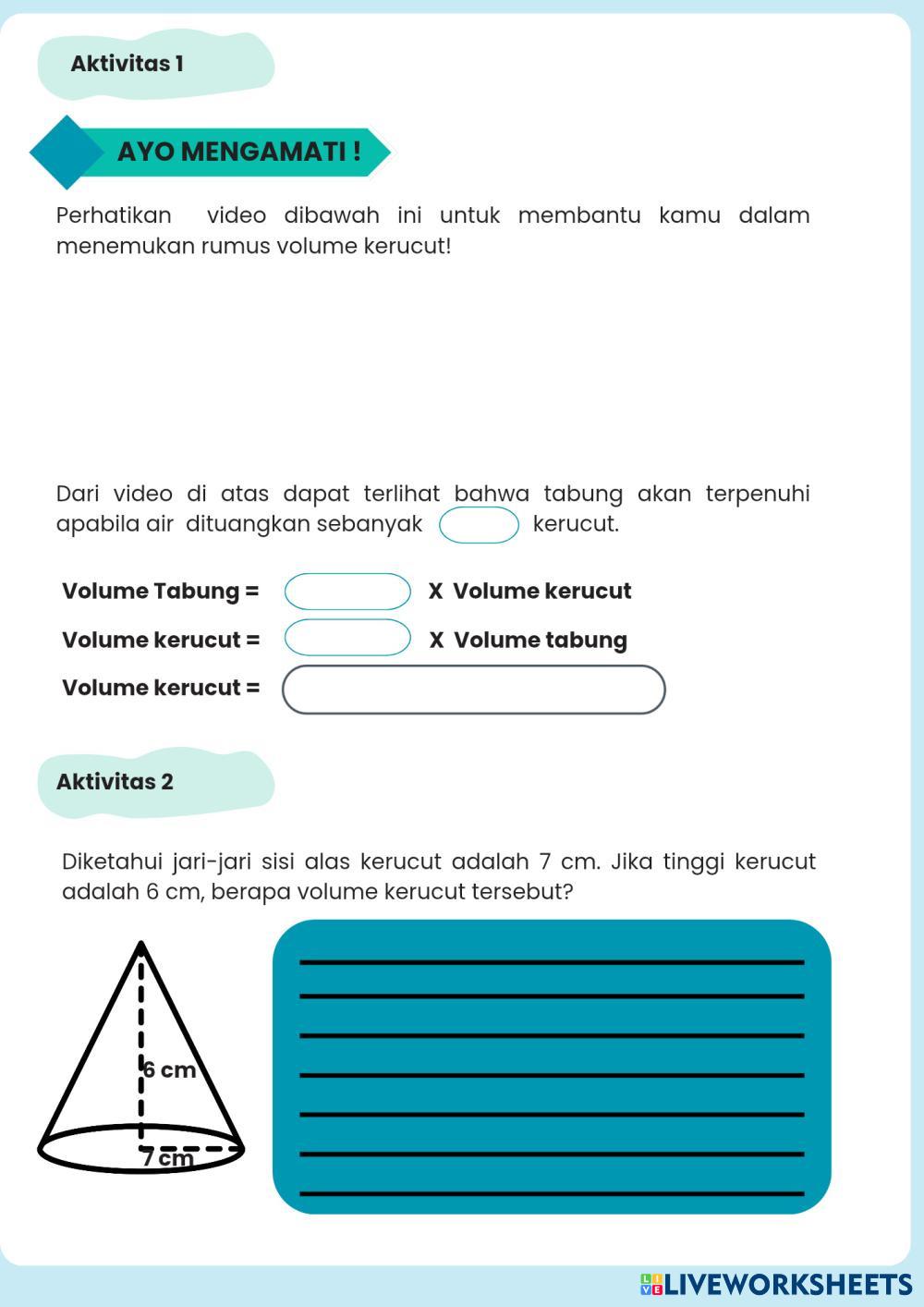 Aktivitas 1

AYO MENGAMATI !

Perhatikan video dibawah ini untuk membantu kamu dalam menemukan rumus volume kerucut!

Dari video di atas dapat terlihat bahwa tabung akan terpenuhi apabila air dituangkan sebanyak kerucut.

Volume Tabung = X Volume kerucut

Volume kerucut = X Volume tabung

Volume kerucut =

Aktivitas 2

Diketahui jari-jari sisi alas kerucut adalah 7 cm. Jika tinggi kerucut adalah 6 cm, berapa volume kerucut tersebut?

6 cm

7 cm

LIVEWORKSHEETS